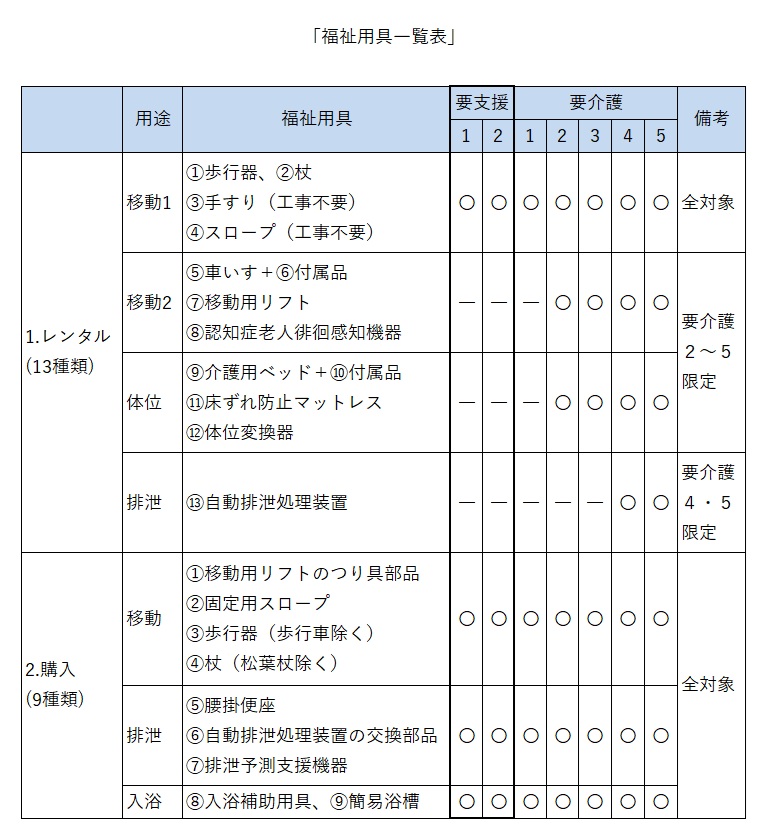 「福祉用具一覧表」

| | 用途 | 福祉用具 | 要支援 1 | 要支援 2 | 要介護 1 | 要介護 2 | 要介護 3 | 要介護 4 | 要介護 5 | 備考 |
|---|---|---|---|---|---|---|---|---|---|---|
| 1.レンタル (13種類) | 移動1 | ①歩行器、②杖 ③手すり（工事不要） ④スロープ（工事不要） | ○ | ○ | ○ | ○ | ○ | ○ | ○ | 全対象 |
| | 移動2 | ⑤車いす＋⑥付属品 ⑦移動用リフト ⑧認知症老人徘徊感知機器 | ― | ― | ― | ○ | ○ | ○ | ○ | 要介護 2～5 限定 |
| | 体位 | ⑨介護用ベッド＋⑩付属品 ⑪床ずれ防止マットレス ⑫体位変換器 | ― | ― | ― | ○ | ○ | ○ | ○ | |
| | 排泄 | ⑬自動排泄処理装置 | ― | ― | ― | ― | ― | ○ | ○ | 要介護 4・5 限定 |
| 2.購入 (9種類) | 移動 | ①移動用リフトのつり具部品 ②固定用スロープ ③歩行器（歩行車除く） ④杖（松葉杖除く） | ○ | ○ | ○ | ○ | ○ | ○ | ○ | 全対象 |
| | 排泄 | ⑤腰掛便座 ⑥自動排泄処理装置の交換部品 ⑦排泄予測支援機器 | ○ | ○ | ○ | ○ | ○ | ○ | ○ | |
| | 入浴 | ⑧入浴補助用具、⑨簡易浴槽 | ○ | ○ | ○ | ○ | ○ | ○ | ○ | |